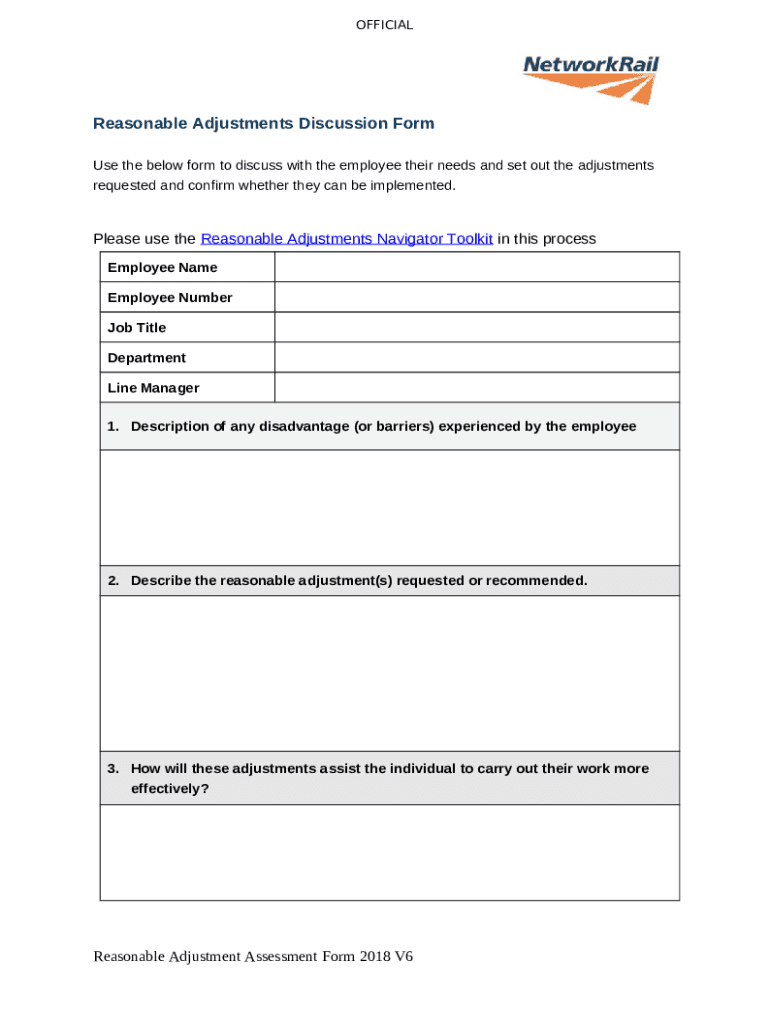 OFFICIAL

NetworkRail

Reasonable Adjustments Discussion Form

Use the below form to discuss with the employee their needs and set out the adjustments requested and confirm whether they can be implemented.

Please use the Reasonable Adjustments Navigator Toolkit in this process

| Employee Name | |
|---|---|
| Employee Number | |
| Job Title | |
| Department | |
| Line Manager | |

1. Description of any disadvantage (or barriers) experienced by the employee

2. Describe the reasonable adjustment(s) requested or recommended.

3. How will these adjustments assist the individual to carry out their work more effectively?

Reasonable Adjustment Assessment Form 2018 V6